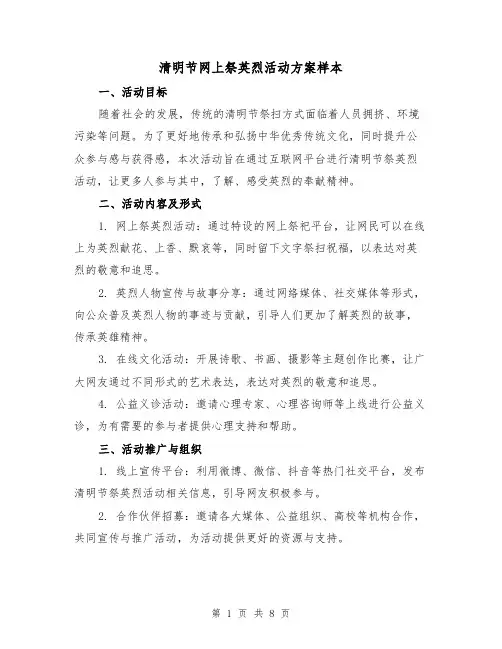 清明节网上祭英烈活动方案样本

一、活动目标

随着社会的发展，传统的清明节祭扫方式面临着人员拥挤、环境污染等问题。为了更好地传承和弘扬中华优秀传统文化，同时提升公众参与感与获得感，本次活动旨在通过互联网平台进行清明节祭英烈活动，让更多人参与其中，了解、感受英烈的奉献精神。

二、活动内容及形式

1. 网上祭英烈活动：通过特设的网上祭祀平台，让网民可以在线上为英烈献花、上香、默哀等，同时留下文字祭扫祝福，以表达对英烈的敬意和追思。

2. 英烈人物宣传与故事分享：通过网络媒体、社交媒体等形式，向公众普及英烈人物的事迹与贡献，引导人们更加了解英烈的故事，传承英雄精神。

3. 在线文化活动：开展诗歌、书画、摄影等主题创作比赛，让广大网友通过不同形式的艺术表达，表达对英烈的敬意和追思。

4. 公益义诊活动：邀请心理专家、心理咨询师等上线进行公益义诊，为有需要的参与者提供心理支持和帮助。

三、活动推广与组织

1. 线上宣传平台：利用微博、微信、抖音等热门社交平台，发布清明节祭英烈活动相关信息，引导网友积极参与。

2. 合作伙伴招募：邀请各大媒体、公益组织、高校等机构合作，共同宣传与推广活动，为活动提供更好的资源与支持。

第 1 页 共 8 页